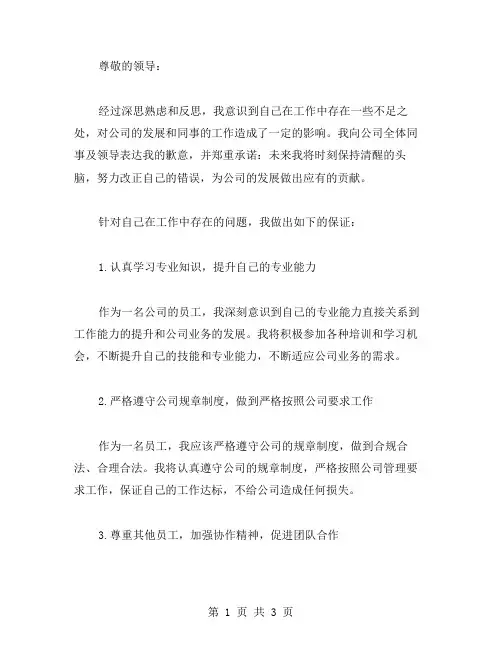 尊敬的领导：

经过深思熟虑和反思，我意识到自己在工作中存在一些不足之处，对公司的发展和同事的工作造成了一定的影响。我向公司全体同事及领导表达我的歉意，并郑重承诺：未来我将时刻保持清醒的头脑，努力改正自己的错误，为公司的发展做出应有的贡献。

针对自己在工作中存在的问题，我做出如下的保证：

1.认真学习专业知识，提升自己的专业能力

作为一名公司的员工，我深刻意识到自己的专业能力直接关系到工作能力的提升和公司业务的发展。我将积极参加各种培训和学习机会，不断提升自己的技能和专业能力，不断适应公司业务的需求。

2.严格遵守公司规章制度，做到严格按照公司要求工作

作为一名员工，我应该严格遵守公司的规章制度，做到合规合法、合理合法。我将认真遵守公司的规章制度，严格按照公司管理要求工作，保证自己的工作达标，不给公司造成任何损失。

3.尊重其他员工，加强协作精神，促进团队合作

第 1 页 共 3 页